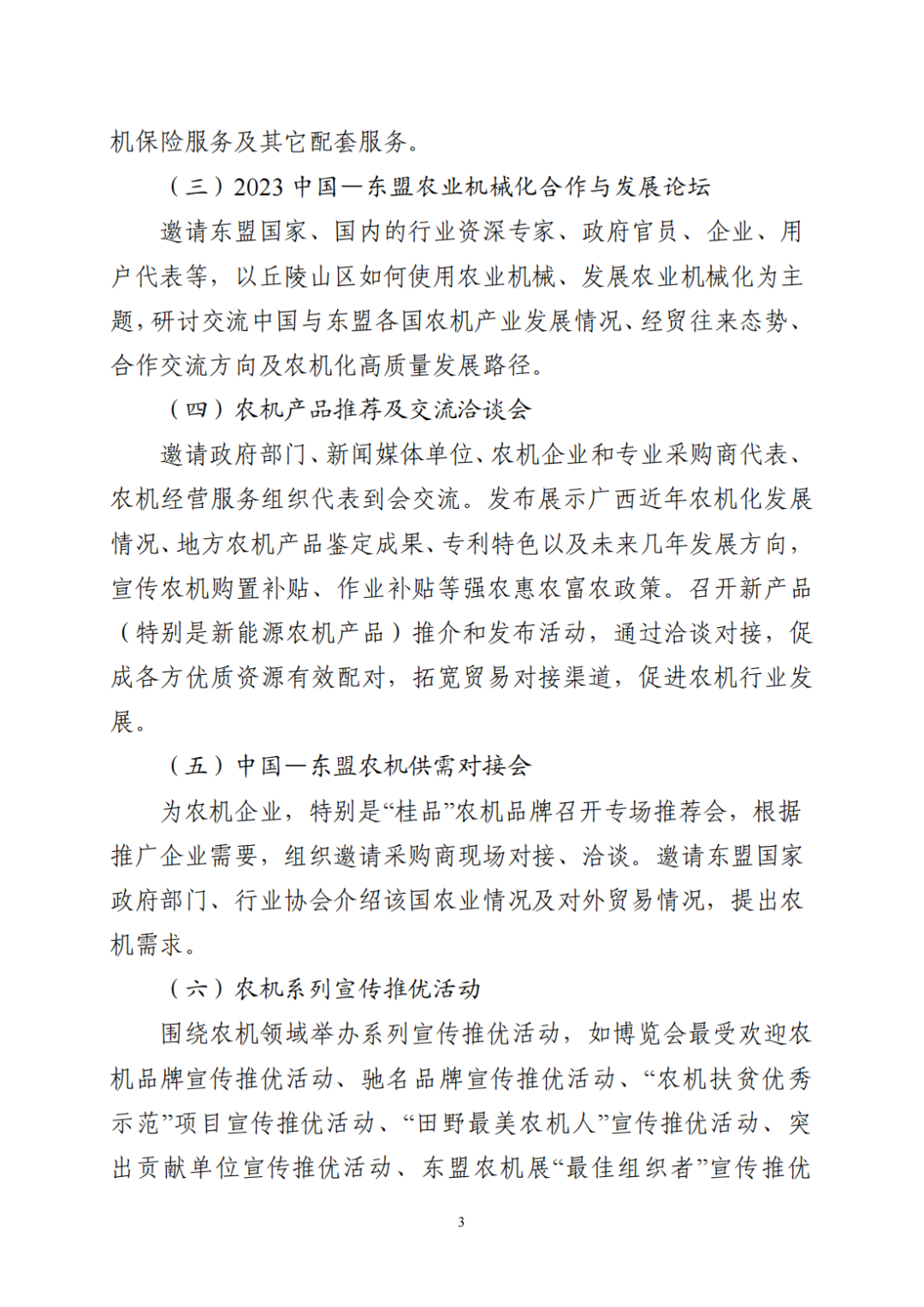 机保险服务及其它配套服务。

（三）2023中国—东盟农业机械化合作与发展论坛

邀请东盟国家、国内的行业资深专家、政府官员、企业、用户代表等，以丘陵山区如何使用农业机械、发展农业机械化为主题，研讨交流中国与东盟各国农机产业发展情况、经贸往来态势、合作交流方向及农机化高质量发展路径。

（四）农机产品推荐及交流洽谈会

邀请政府部门、新闻媒体单位、农机企业和专业采购商代表、农机经营服务组织代表到会交流。发布展示广西近年农机化发展情况、地方农机产品鉴定成果、专利特色以及未来几年发展方向，宣传农机购置补贴、作业补贴等强农惠农富农政策。召开新产品（特别是新能源农机产品）推介和发布活动，通过洽谈对接，促成各方优质资源有效配对，拓宽贸易对接渠道，促进农机行业发展。

（五）中国—东盟农机供需对接会

为农机企业，特别是“桂品”农机品牌召开专场推荐会，根据推广企业需要，组织邀请采购商现场对接、洽谈。邀请东盟国家政府部门、行业协会介绍该国农业情况及对外贸易情况，提出农机需求。

（六）农机系列宣传推优活动

围绕农机领域举办系列宣传推优活动，如博览会最受欢迎农机品牌宣传推优活动、驰名品牌宣传推优活动、“农机扶贫优秀示范”项目宣传推优活动、“田野最美农机人”宣传推优活动、突出贡献单位宣传推优活动、东盟农机展“最佳组织者”宣传推优

3